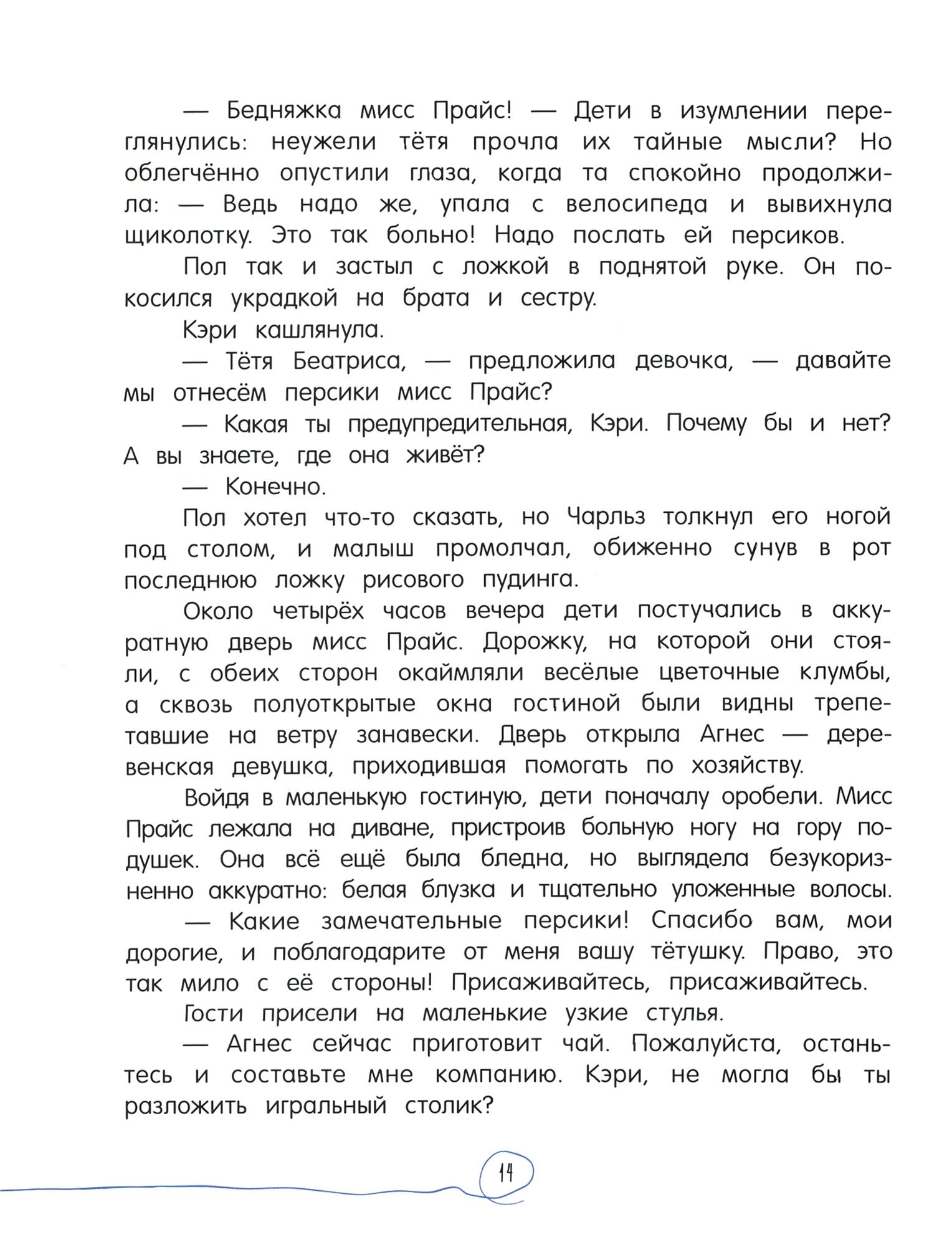 — Бедняжка мисс Прайс! — Дети в изумлении переглянулись: неужели тётя прочла их тайные мысли? Но облегчённо опустили глаза, когда та спокойно продолжила: — Ведь надо же, упала с велосипеда и вывихнула щиколотку. Это так больно! Надо послать ей персиков.

Пол так и застыл с ложкой в поднятой руке. Он покосился украдкой на брата и сестру.

Кэри кашлянула.

— Тётя Беатриса, — предложила девочка, — давайте мы отнесём персики мисс Прайс?

— Какая ты предупредительная, Кэри. Почему бы и нет? А вы знаете, где она живёт?

— Конечно.

Пол хотел что-то сказать, но Чарльз толкнул его ногой под столом, и малыш промолчал, обиженно сунув в рот последнюю ложку рисового пудинга.

Около четырёх часов вечера дети постучались в аккуратную дверь мисс Прайс. Дорожку, на которой они стояли, с обеих сторон окаймляли весёлые цветочные клумбы, а сквозь полуоткрытые окна гостиной были видны трепетавшие на ветру занавески. Дверь открыла Агнес — деревенская девушка, приходившая помогать по хозяйству.

Войдя в маленькую гостиную, дети поначалу оробели. Мисс Прайс лежала на диване, пристроив больную ногу на гору подушек. Она всё ещё была бледна, но выглядела безукоризненно аккуратно: белая блузка и тщательно уложенные волосы.

— Какие замечательные персики! Спасибо вам, мои дорогие, и поблагодарите от меня вашу тётушку. Право, это так мило с её стороны! Присаживайтесь, присаживайтесь.

Гости присели на маленькие узкие стулья.

— Агнес сейчас приготовит чай. Пожалуйста, останьтесь и составьте мне компанию. Кэри, не могла бы ты разложить игральный столик?

14